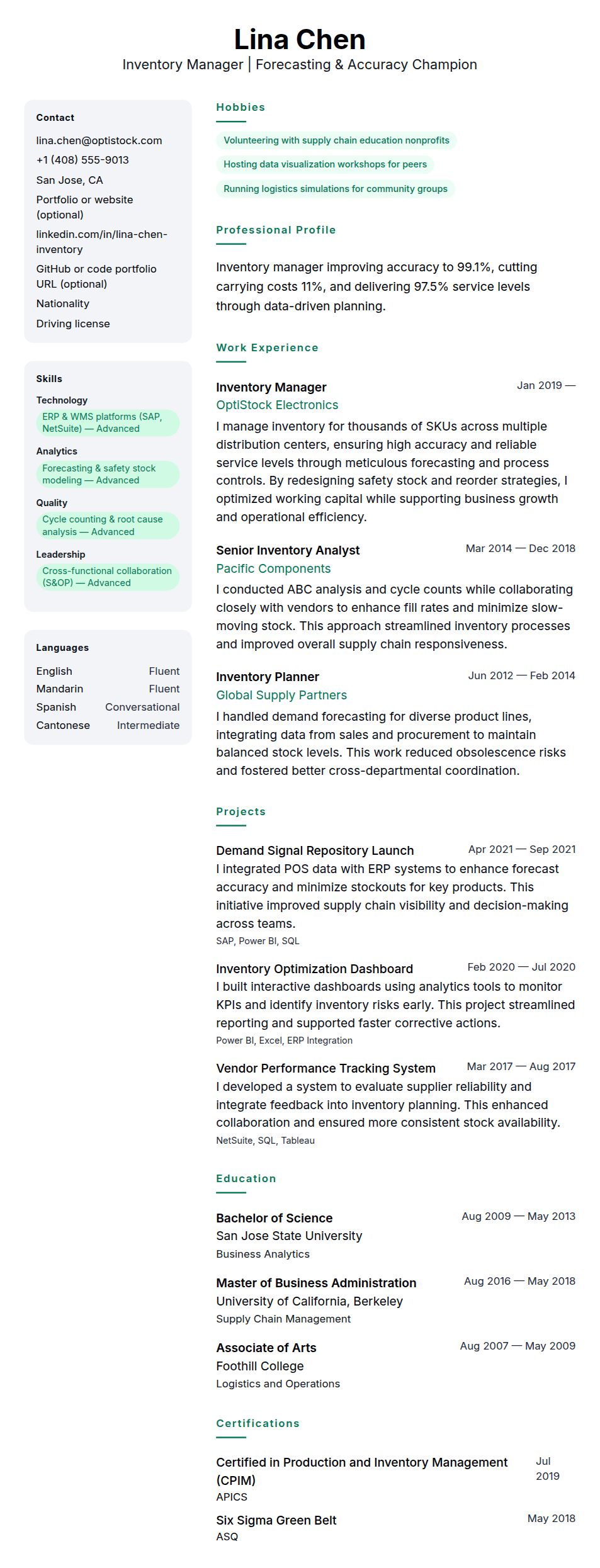 Lina Chen
Inventory Manager | Forecasting & Accuracy Champion

Contact
lina.chen@optistock.com
+1 (408) 555-9013
San Jose, CA
Portfolio or website (optional)
linkedin.com/in/lina-chen-inventory
GitHub or code portfolio URL (optional)
Nationality
Driving license

Skills
Technology
ERP & WMS platforms (SAP, NetSuite) — Advanced
Analytics
Forecasting & safety stock modeling — Advanced
Quality
Cycle counting & root cause analysis — Advanced
Leadership
Cross-functional collaboration (S&OP) — Advanced

Languages
| English | Fluent |
|---|---|
| Mandarin | Fluent |
| Spanish | Conversational |
| Cantonese | Intermediate |

Hobbies
Volunteering with supply chain education nonprofits
Hosting data visualization workshops for peers
Running logistics simulations for community groups

Professional Profile
Inventory manager improving accuracy to 99.1%, cutting carrying costs 11%, and delivering 97.5% service levels through data-driven planning.

Work Experience
Inventory Manager
Jan 2019 —
OptiStock Electronics
I manage inventory for thousands of SKUs across multiple distribution centers, ensuring high accuracy and reliable service levels through meticulous forecasting and process controls. By redesigning safety stock and reorder strategies, I optimized working capital while supporting business growth and operational efficiency.

Senior Inventory Analyst
Mar 2014 — Dec 2018
Pacific Components
I conducted ABC analysis and cycle counts while collaborating closely with vendors to enhance fill rates and minimize slow-moving stock. This approach streamlined inventory processes and improved overall supply chain responsiveness.

Inventory Planner
Jun 2012 — Feb 2014
Global Supply Partners
I handled demand forecasting for diverse product lines, integrating data from sales and procurement to maintain balanced stock levels. This work reduced obsolescence risks and fostered better cross-departmental coordination.

Projects
Demand Signal Repository Launch
Apr 2021 — Sep 2021
I integrated POS data with ERP systems to enhance forecast accuracy and minimize stockouts for key products. This initiative improved supply chain visibility and decision-making across teams.
SAP, Power BI, SQL

Inventory Optimization Dashboard
Feb 2020 — Jul 2020
I built interactive dashboards using analytics tools to monitor KPIs and identify inventory risks early. This project streamlined reporting and supported faster corrective actions.
Power BI, Excel, ERP Integration

Vendor Performance Tracking System
Mar 2017 — Aug 2017
I developed a system to evaluate supplier reliability and integrate feedback into inventory planning. This enhanced collaboration and ensured more consistent stock availability.
NetSuite, SQL, Tableau

Education
Bachelor of Science
Aug 2009 — May 2013
San Jose State University
Business Analytics

Master of Business Administration
Aug 2016 — May 2018
University of California, Berkeley
Supply Chain Management

Associate of Arts
Aug 2007 — May 2009
Foothill College
Logistics and Operations

Certifications
Certified in Production and Inventory Management (CPIM)
Jul 2019
APICS

Six Sigma Green Belt
May 2018
ASQ